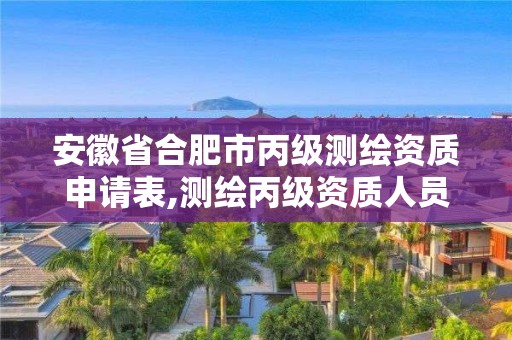 安徽省合肥市丙级测绘资质申请表,测绘丙级资质人员